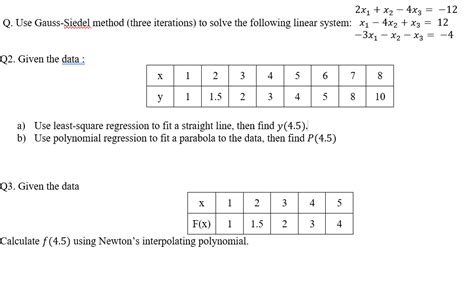 Q. Use Gauss-Siedel method (three iterations) to solve the following linear system:
$2x_1 + x_2 - 4x_3 = -12$
$x_1 - 4x_2 + x_3 = 12$
$-3x_1 - x_2 - x_3 = -4$

Q2. Given the data :

| x | 1 | 2 | 3 | 4 | 5 | 6 | 7 | 8 |
|---|---|---|---|---|---|---|---|---|
| y | 1 | 1.5 | 2 | 3 | 4 | 5 | 8 | 10 |

a) Use least-square regression to fit a straight line, then find $y(4.5)$.
b) Use polynomial regression to fit a parabola to the data, then find $P(4.5)$

Q3. Given the data

| x | 1 | 2 | 3 | 4 | 5 |
|---|---|---|---|---|---|
| F(x) | 1 | 1.5 | 2 | 3 | 4 |

Calculate $f(4.5)$ using Newton's interpolating polynomial.